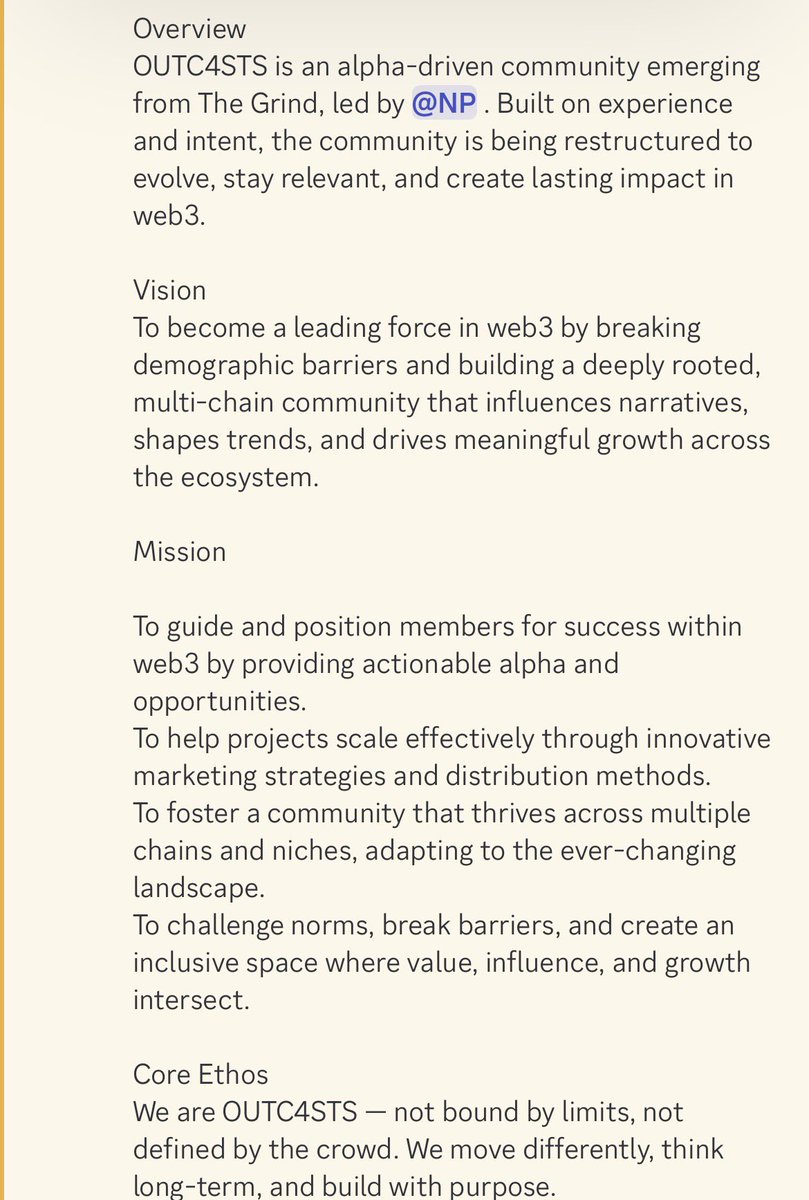 Overview
OUTC4STS is an alpha-driven community emerging from The Grind, led by @NP . Built on experience and intent, the community is being restructured to evolve, stay relevant, and create lasting impact in web3.

Vision
To become a leading force in web3 by breaking demographic barriers and building a deeply rooted, multi-chain community that influences narratives, shapes trends, and drives meaningful growth across the ecosystem.

Mission

To guide and position members for success within web3 by providing actionable alpha and opportunities.
To help projects scale effectively through innovative marketing strategies and distribution methods.
To foster a community that thrives across multiple chains and niches, adapting to the ever-changing landscape.
To challenge norms, break barriers, and create an inclusive space where value, influence, and growth intersect.

Core Ethos
We are OUTC4STS — not bound by limits, not defined by the crowd. We move differently, think long-term, and build with purpose.